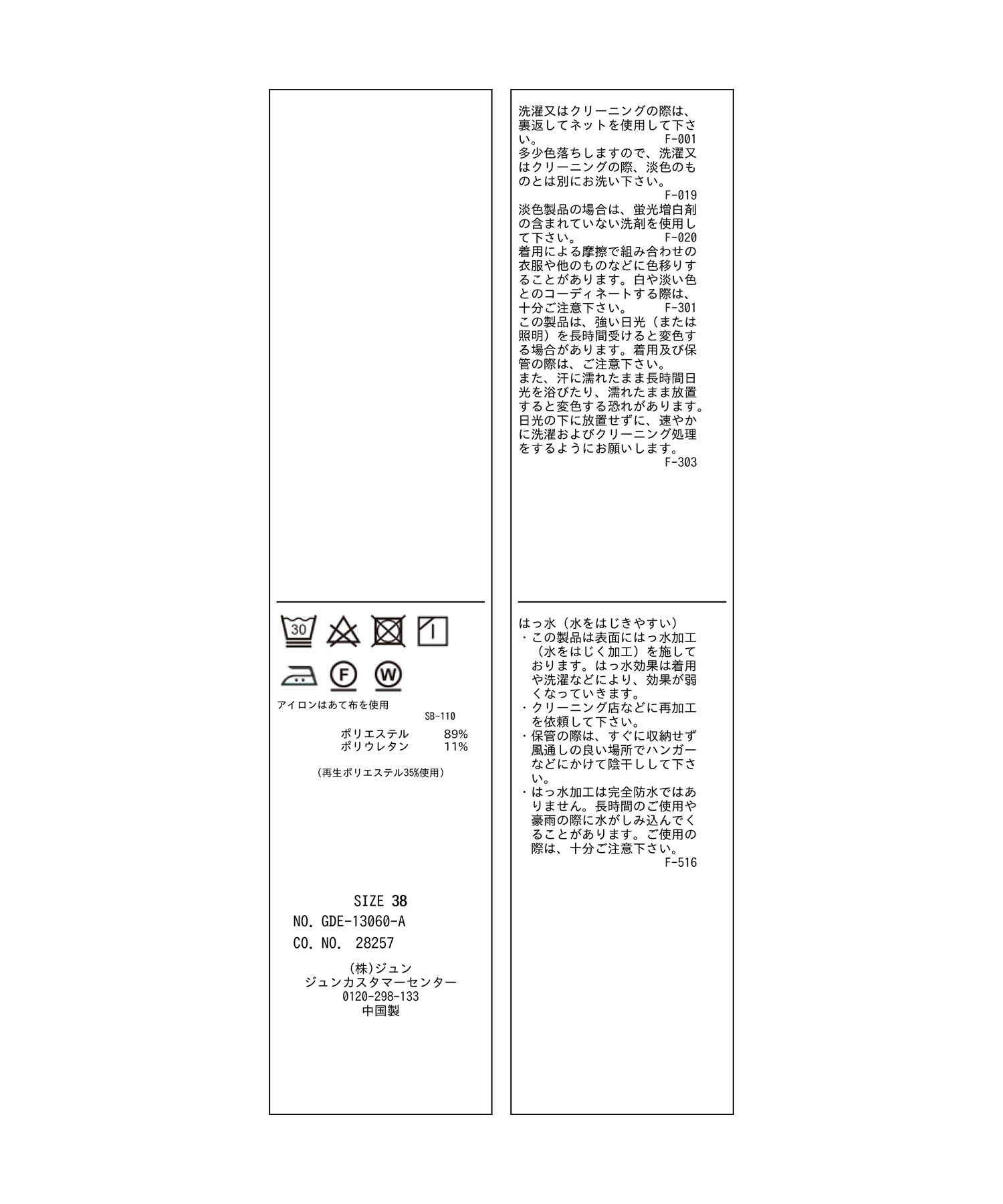 30

F

W

アイロンはあて布を使用
SB-110

ポリエステル 89%
ポリウレタン 11%

（再生ポリエステル35%使用）

SIZE 38
NO. GDE-13060-A
CO. NO. 28257

(株)ジュン
ジュンカスタマーセンター
0120-298-133
中国製

洗濯又はクリーニングの際は、裏返してネットを使用して下さい。 F-001
多少色落ちしますので、洗濯又はクリーニングの際、淡色のものとは別にお洗い下さい。
F-019
淡色製品の場合は、蛍光増白剤の含まれていない洗剤を使用して下さい。 F-020
着用による摩擦で組み合わせの衣服や他のものなどに色移りすることがあります。白や淡い色とのコーディネートする際は、十分ご注意下さい。 F-301
この製品は、強い日光（または照明）を長時間受けると変色する場合があります。着用及び保管の際は、ご注意下さい。
また、汗に濡れたまま長時間日光を浴びたり、濡れたまま放置すると変色する恐れがあります。日光の下に放置せずに、速やかに洗濯およびクリーニング処理をするようにお願いします。
F-303

はっ水（水をはじきやすい）
・この製品は表面にはっ水加工（水をはじく加工）を施しております。はっ水効果は着用や洗濯などにより、効果が弱くなっていきます。
・クリーニング店などに再加工を依頼して下さい。
・保管の際は、すぐに収納せず風通しの良い場所でハンガーなどにかけて陰干しして下さい。
・はっ水加工は完全防水ではありません。長時間のご使用や豪雨の際に水がしみ込んでくることがあります。ご使用の際は、十分ご注意下さい。
F-516